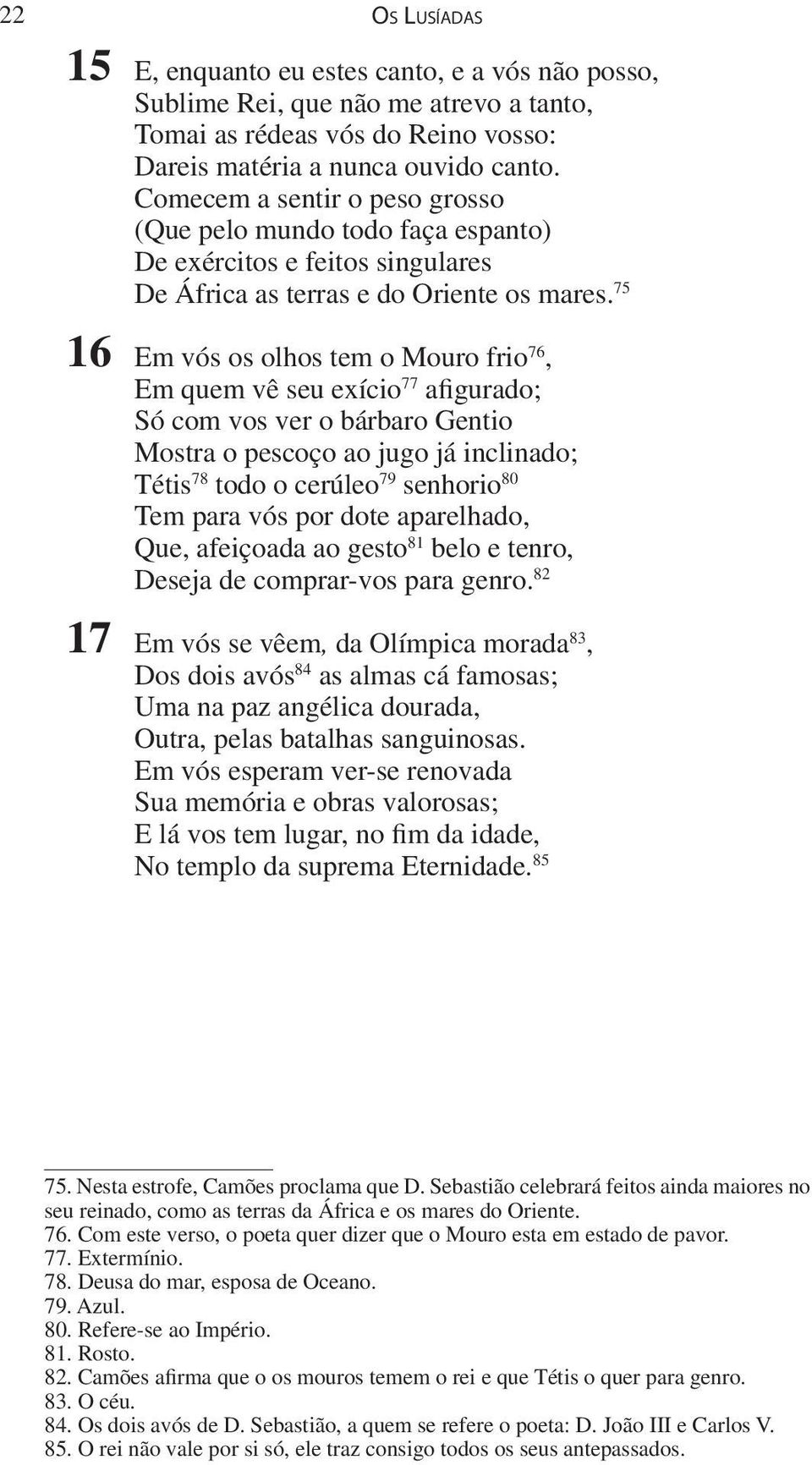 22 Os Lusíadas

15 E, enquanto eu estes canto, e a vós não posso,
Sublime Rei, que não me atrevo a tanto,
Tomai as rédeas vós do Reino vosso:
Dareis matéria a nunca ouvido canto.
Comecem a sentir o peso grosso
(Que pelo mundo todo faça espanto)
De exércitos e feitos singulares
De África as terras e do Oriente os mares.$^{75}$

16 Em vós os olhos tem o Mouro frio$^{76}$,
Em quem vê seu exício$^{77}$ afigurado;
Só com vos ver o bárbaro Gentio
Mostra o pescoço ao jugo já inclinado;
Tétis$^{78}$ todo o cerúleo$^{79}$ senhorio$^{80}$
Tem para vós por dote aparelhado,
Que, afeiçoada ao gesto$^{81}$ belo e tenro,
Deseja de comprar-vos para genro.$^{82}$

17 Em vós se vêem, da Olímpica morada$^{83}$,
Dos dois avós$^{84}$ as almas cá famosas;
Uma na paz angélica dourada,
Outra, pelas batalhas sanguinosas.
Em vós esperam ver-se renovada
Sua memória e obras valorosas;
E lá vos tem lugar, no fim da idade,
No templo da suprema Eternidade.$^{85}$

75. Nesta estrofe, Camões proclama que D. Sebastião celebrará feitos ainda maiores no seu reinado, como as terras da África e os mares do Oriente.
76. Com este verso, o poeta quer dizer que o Mouro esta em estado de pavor.
77. Extermínio.
78. Deusa do mar, esposa de Oceano.
79. Azul.
80. Refere-se ao Império.
81. Rosto.
82. Camões afirma que o os mouros temem o rei e que Tétis o quer para genro.
83. O céu.
84. Os dois avós de D. Sebastião, a quem se refere o poeta: D. João III e Carlos V.
85. O rei não vale por si só, ele traz consigo todos os seus antepassados.